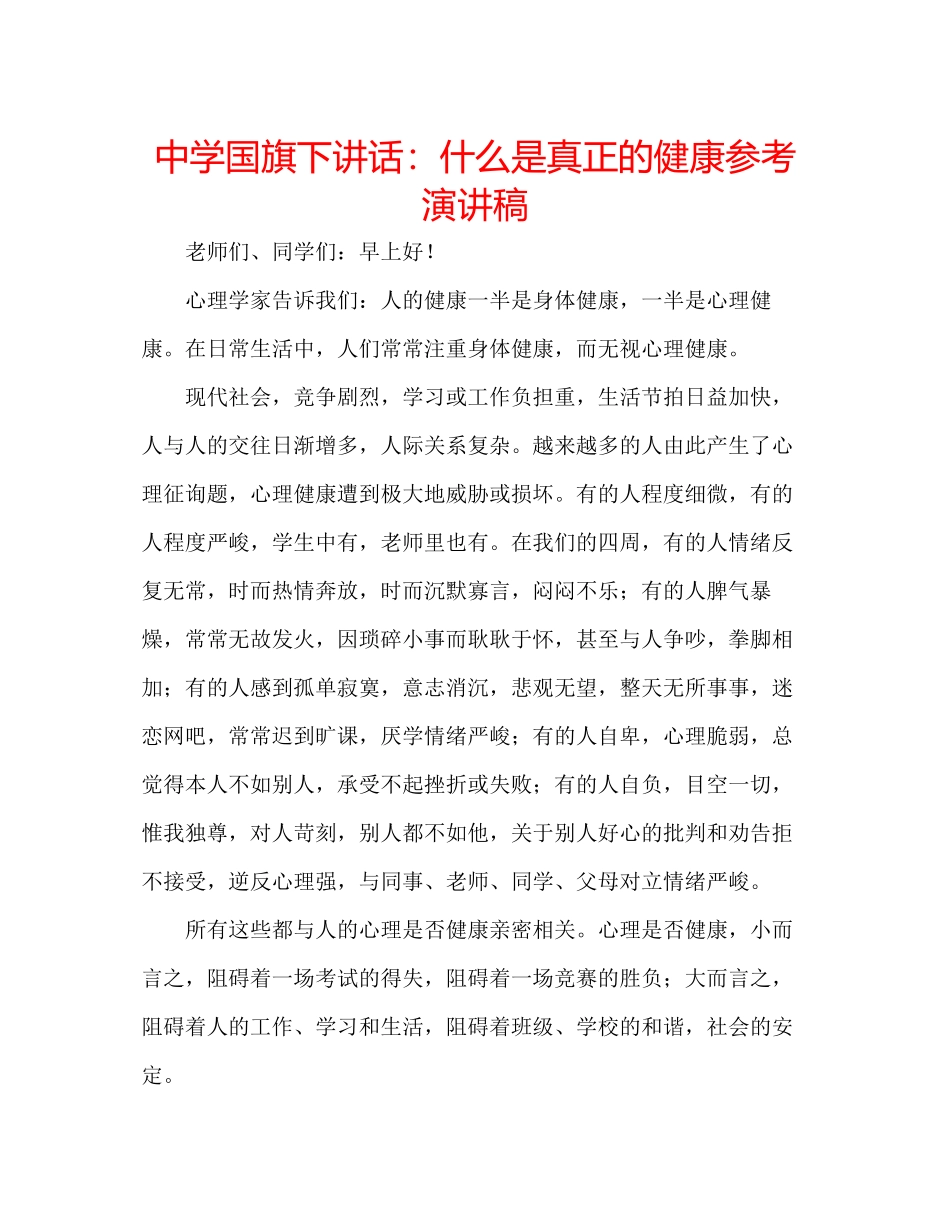 中学国旗下讲话：什么是真正的健康参考演讲稿

老师们、同学们：早上好！

心理学家告诉我们：人的健康一半是身体健康，一半是心理健康。在日常生活中，人们常常注重身体健康，而无视心理健康。

现代社会，竞争剧烈，学习或工作负担重，生活节拍日益加快，人与人的交往日渐增多，人际关系复杂。越来越多的人由此产生了心理征询题，心理健康遭到极大地威胁或损坏。有的人程度细微，有的人程度严峻，学生中有，老师里也有。在我们的四周，有的人情绪反复无常，时而热情奔放，时而沉默寡言，闷闷不乐；有的人脾气暴燥，常常无故发火，因琐碎小事而耿耿于怀，甚至与人争吵，拳脚相加；有的人感到孤单寂寞，意志消沉，悲观无望，整天无所事事，迷恋网吧，常常迟到旷课，厌学情绪严峻；有的人自卑，心理脆弱，总觉得本人不如别人，承受不起挫折或失败；有的人自负，目空一切，惟我独尊，对人苛刻，别人都不如他，关于别人好心的批判和劝告拒不接受，逆反心理强，与同事、老师、同学、父母对立情绪严峻。

所有这些都与人的心理是否健康亲密相关。心理是否健康，小而言之，阻碍着一场考试的得失，阻碍着一场竞赛的胜负；大而言之，阻碍着人的工作、学习和生活，阻碍着班级、学校的和谐，社会的安定。